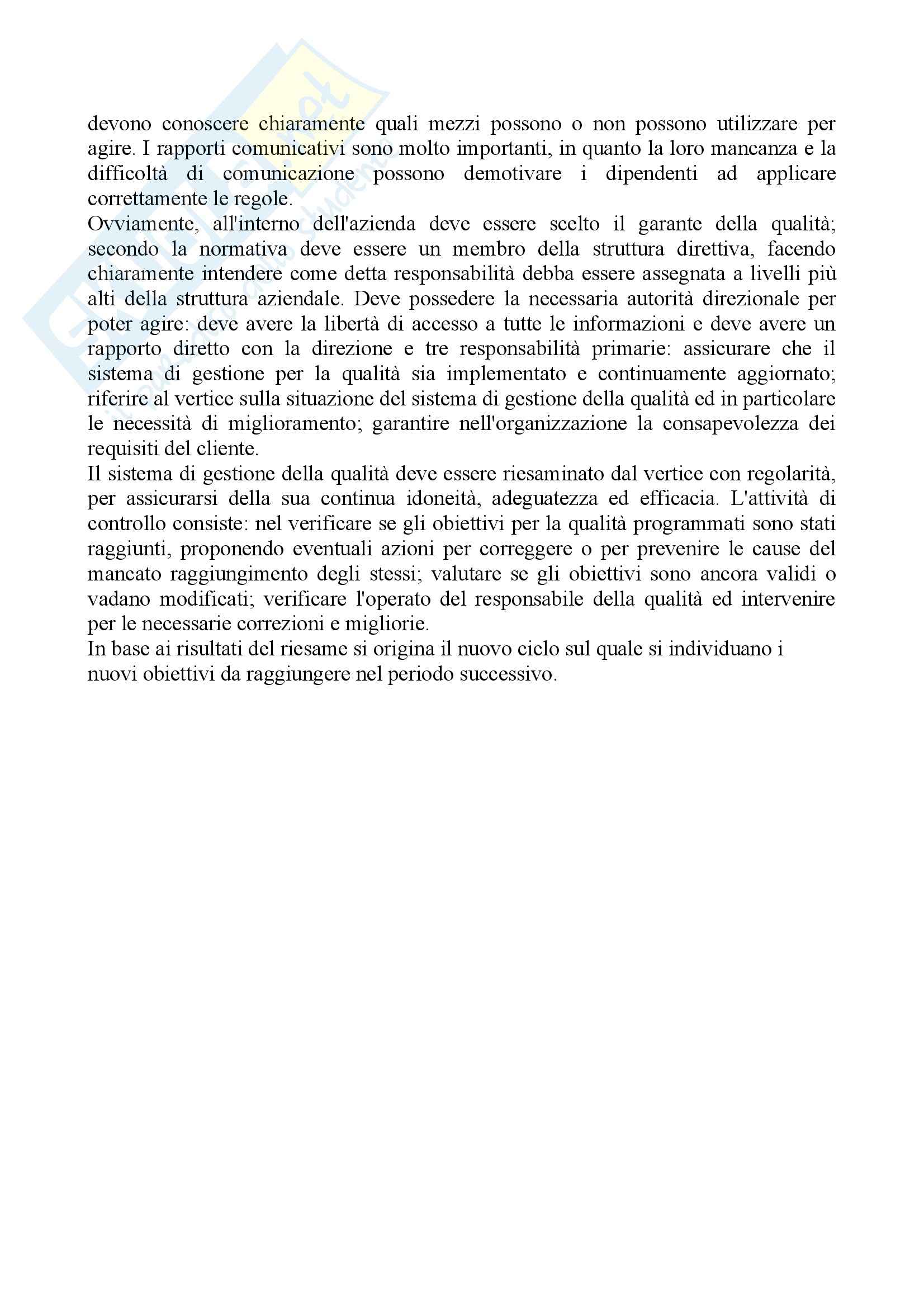 devono conoscere chiaramente quali mezzi possono o non possono utilizzare per agire. I rapporti comunicativi sono molto importanti, in quanto la loro mancanza e la difficoltà di comunicazione possono demotivare i dipendenti ad applicare correttamente le regole.
Ovviamente, all'interno dell'azienda deve essere scelto il garante della qualità; secondo la normativa deve essere un membro della struttura direttiva, facendo chiaramente intendere come detta responsabilità debba essere assegnata a livelli più alti della struttura aziendale. Deve possedere la necessaria autorità direzionale per poter agire: deve avere la libertà di accesso a tutte le informazioni e deve avere un rapporto diretto con la direzione e tre responsabilità primarie: assicurare che il sistema di gestione per la qualità sia implementato e continuamente aggiornato; riferire al vertice sulla situazione del sistema di gestione della qualità ed in particolare le necessità di miglioramento; garantire nell'organizzazione la consapevolezza dei requisiti del cliente.
Il sistema di gestione della qualità deve essere riesaminato dal vertice con regolarità, per assicurarsi della sua continua idoneità, adeguatezza ed efficacia. L'attività di controllo consiste: nel verificare se gli obiettivi per la qualità programmati sono stati raggiunti, proponendo eventuali azioni per correggere o per prevenire le cause del mancato raggiungimento degli stessi; valutare se gli obiettivi sono ancora validi o vadano modificati; verificare l'operato del responsabile della qualità ed intervenire per le necessarie correzioni e migliorie.
In base ai risultati del riesame si origina il nuovo ciclo sul quale si individuano i nuovi obiettivi da raggiungere nel periodo successivo.